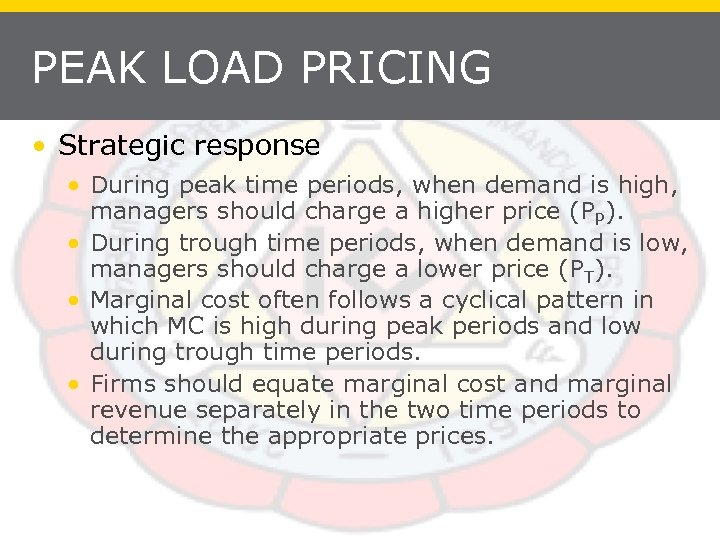 PEAK LOAD PRICING

• Strategic response

• During peak time periods, when demand is high, managers should charge a higher price ($P_P$).

• During trough time periods, when demand is low, managers should charge a lower price ($P_T$).

• Marginal cost often follows a cyclical pattern in which MC is high during peak periods and low during trough time periods.

• Firms should equate marginal cost and marginal revenue separately in the two time periods to determine the appropriate prices.